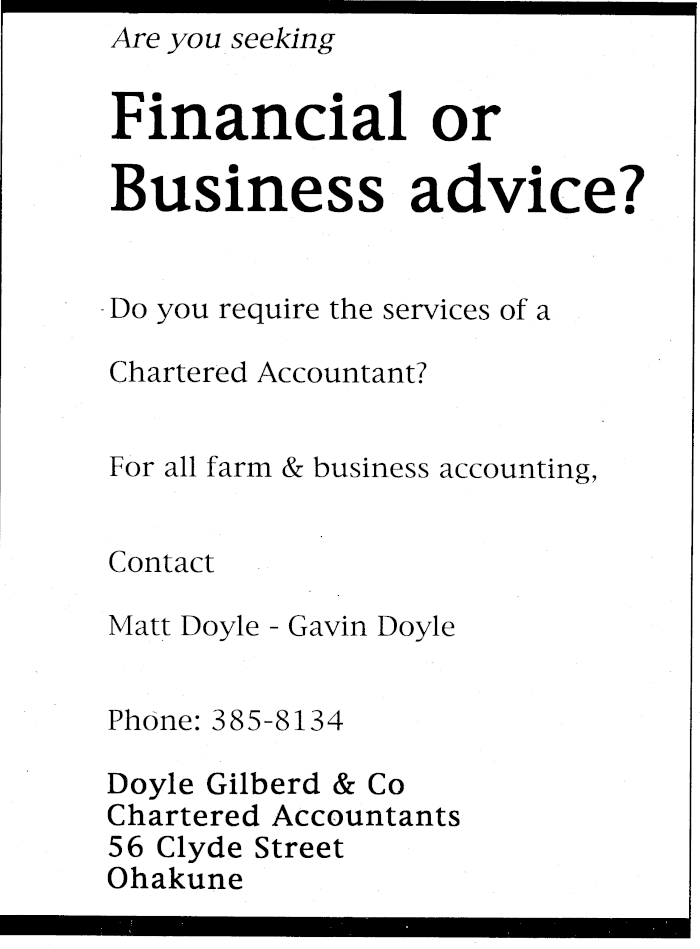 Are you seeking

Financial or Business advice?

Do you require the services of a Chartered Accountant?

For all farm & business accounting,

Contact

Matt Doyle - Gavin Doyle

Phone: 385-8134

Doyle Gilberd & Co
Chartered Accountants
56 Clyde Street
Ohakune